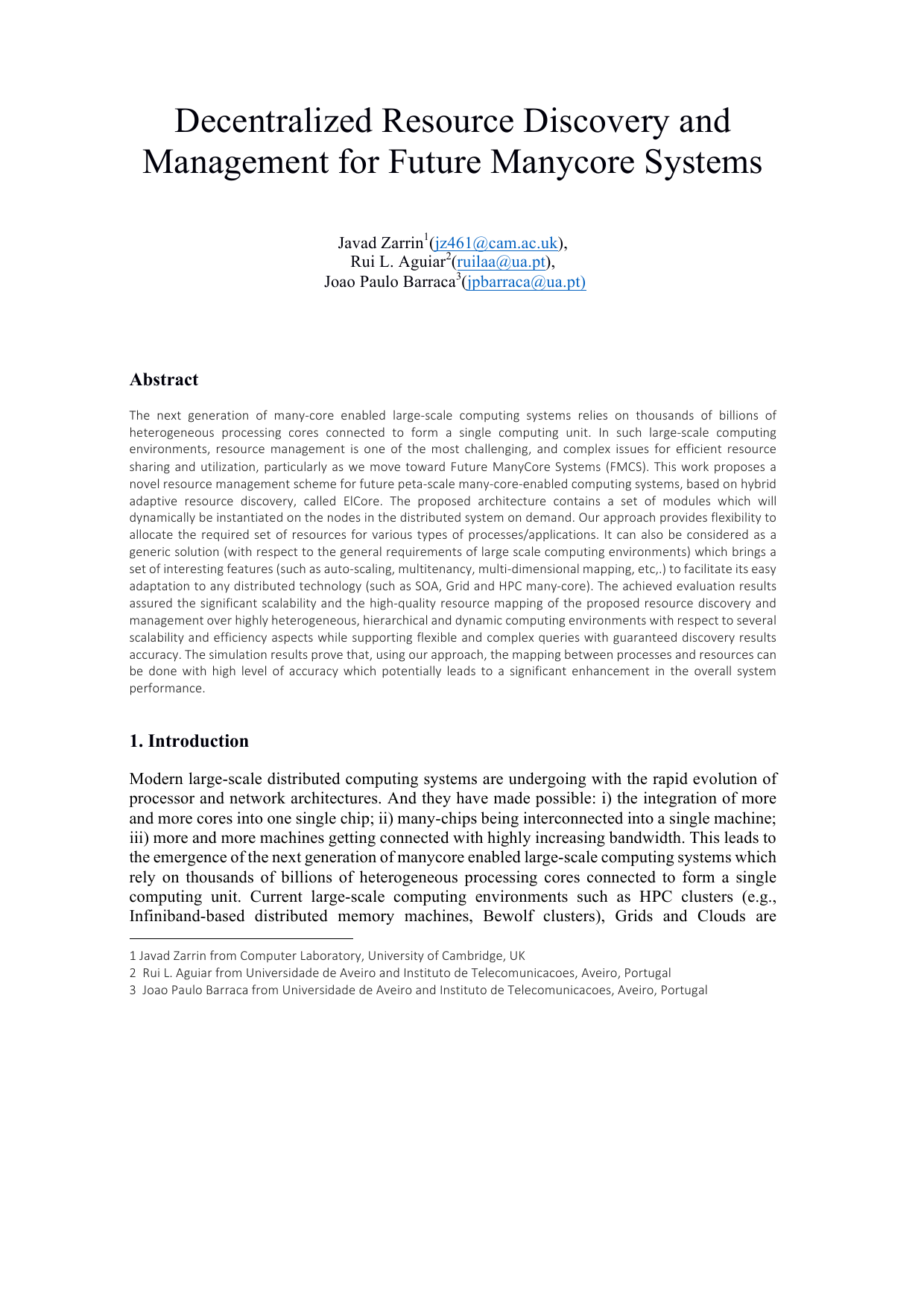 Decentralized Resource Discovery and Management for Future Manycore Systems

Javad Zarrin$^1$(jz461@cam.ac.uk),
Rui L. Aguiar$^2$(ruilaa@ua.pt),
Joao Paulo Barraca$^3$(jpbarraca@ua.pt)

Abstract

The next generation of many-core enabled large-scale computing systems relies on thousands of billions of heterogeneous processing cores connected to form a single computing unit. In such large-scale computing environments, resource management is one of the most challenging, and complex issues for efficient resource sharing and utilization, particularly as we move toward Future ManyCore Systems (FMCS). This work proposes a novel resource management scheme for future peta-scale many-core-enabled computing systems, based on hybrid adaptive resource discovery, called ElCore. The proposed architecture contains a set of modules which will dynamically be instantiated on the nodes in the distributed system on demand. Our approach provides flexibility to allocate the required set of resources for various types of processes/applications. It can also be considered as a generic solution (with respect to the general requirements of large scale computing environments) which brings a set of interesting features (such as auto-scaling, multitenancy, multi-dimensional mapping, etc,.) to facilitate its easy adaptation to any distributed technology (such as SOA, Grid and HPC many-core). The achieved evaluation results assured the significant scalability and the high-quality resource mapping of the proposed resource discovery and management over highly heterogeneous, hierarchical and dynamic computing environments with respect to several scalability and efficiency aspects while supporting flexible and complex queries with guaranteed discovery results accuracy. The simulation results prove that, using our approach, the mapping between processes and resources can be done with high level of accuracy which potentially leads to a significant enhancement in the overall system performance.

1. Introduction

Modern large-scale distributed computing systems are undergoing with the rapid evolution of processor and network architectures. And they have made possible: i) the integration of more and more cores into one single chip; ii) many-chips being interconnected into a single machine; iii) more and more machines getting connected with highly increasing bandwidth. This leads to the emergence of the next generation of manycore enabled large-scale computing systems which rely on thousands of billions of heterogeneous processing cores connected to form a single computing unit. Current large-scale computing environments such as HPC clusters (e.g., Infiniband-based distributed memory machines, Bewolf clusters), Grids and Clouds are

1 Javad Zarrin from Computer Laboratory, University of Cambridge, UK
2 Rui L. Aguiar from Universidade de Aveiro and Instituto de Telecomunicacoes, Aveiro, Portugal
3 Joao Paulo Barraca from Universidade de Aveiro and Instituto de Telecomunicacoes, Aveiro, Portugal